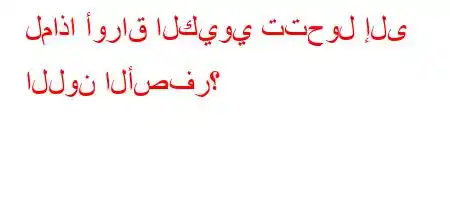 لماذا أوراق الكيوي تتحول إلى اللون الأصفر؟